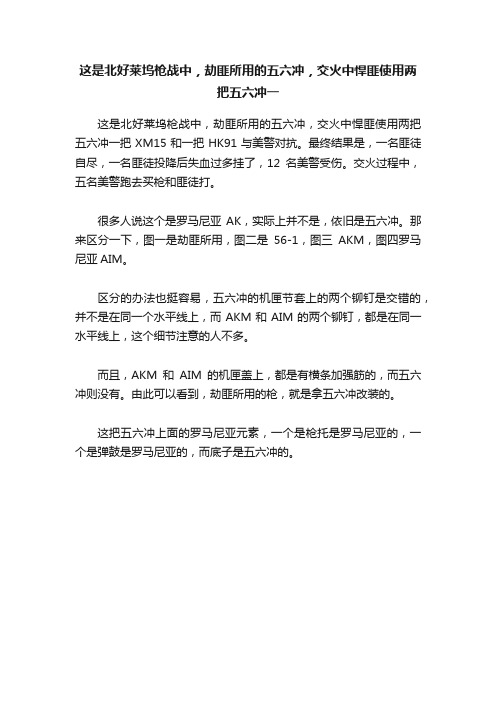 这是北好莱坞枪战中，劫匪所用的五六冲，交火中悍匪使用两把五六冲一

这是北好莱坞枪战中，劫匪所用的五六冲，交火中悍匪使用两把五六冲一把 XM15 和一把 HK91 与美警对抗。最终结果是，一名匪徒自尽，一名匪徒投降后失血过多挂了，12 名美警受伤。交火过程中，五名美警跑去买枪和匪徒打。

很多人说这个是罗马尼亚 AK，实际上并不是，依旧是五六冲。那来区分一下，图一是劫匪所用，图二是 56-1，图三 AKM，图四罗马尼亚 AIM。

区分的办法也挺容易，五六冲的机匣节套上的两个铆钉是交错的，并不是在同一个水平线上，而 AKM 和 AIM 的两个铆钉，都是在同一水平线上，这个细节注意的人不多。

而且，AKM 和 AIM 的机匣盖上，都是有横条加强筋的，而五六冲则没有。由此可以看到，劫匪所用的枪，就是拿五六冲改装的。

这把五六冲上面的罗马尼亚元素，一个是枪托是罗马尼亚的，一个是弹鼓是罗马尼亚的，而底子是五六冲的。